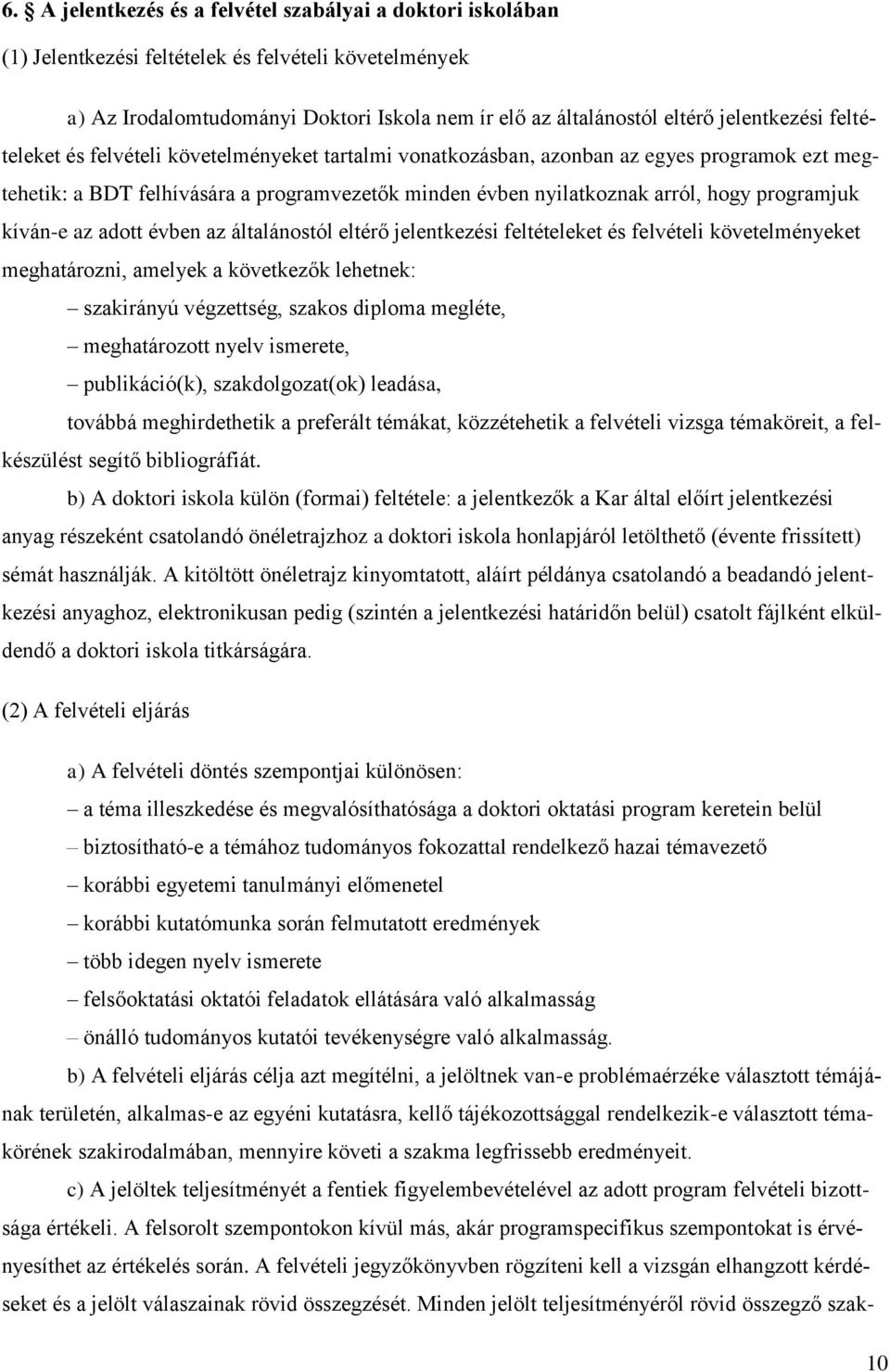 6. § A jelentkezés és a felvétel szabályai a doktori iskolában

(1) Jelentkezési feltételek és felvételi követelmények

a) Az Irodalomtudományi Doktori Iskola nem ír elő az általánostól eltérő jelentkezési feltételeket és felvételi követelményeket tartalmi vonatkozásban, azonban az egyes programok ezt megtehetik: a BDT felhívására a programvezetők minden évben nyilatkoznak arról, hogy programjuk kíván-e az adott évben az általánostól eltérő jelentkezési feltételeket és felvételi követelményeket meghatározni, amelyek a következők lehetnek:

– szakirányú végzettség, szakos diploma megléte,

– meghatározott nyelv ismerete,

– publikáció(k), szakdolgozat(ok) leadása,

továbbá meghirdethetik a preferált témákat, közzétehetik a felvételi vizsga témaköreit, a felkészülést segítő bibliográfiát.

b) A doktori iskola külön (formai) feltétele: a jelentkezők a Kar által előírt jelentkezési anyag részeként csatolandó önéletrajzhoz a doktori iskola honlapjáról letölthető (évente frissített) sémát használják. A kitöltött önéletrajz kinyomtatott, aláírt példánya csatolandó a beadandó jelentkezési anyaghoz, elektronikusan pedig (szintén a jelentkezési határidőn belül) csatolt fájlként elküldendő a doktori iskola titkárságára.

(2) A felvételi eljárás

a) A felvételi döntés szempontjai különösen:

– a téma illeszkedése és megvalósíthatósága a doktori oktatási program keretein belül

– biztosítható-e a témához tudományos fokozattal rendelkező hazai témavezető

– korábbi egyetemi tanulmányi előmenetel

– korábbi kutatómunka során felmutatott eredmények

– több idegen nyelv ismerete

– felsőoktatási oktatói feladatok ellátására való alkalmasság

– önálló tudományos kutatói tevékenységre való alkalmasság.

b) A felvételi eljárás célja azt megítélni, a jelöltnek van-e problémaérzéke választott témájának területén, alkalmas-e az egyéni kutatásra, kellő tájékozottsággal rendelkezik-e választott témakörének szakirodalmában, mennyire követi a szakma legfrissebb eredményeit.

c) A jelöltek teljesítményét a fentiek figyelembevételével az adott program felvételi bizottsága értékeli. A felsorolt szempontokon kívül más, akár programspecifikus szempontokat is érvényesíthet az értékelés során. A felvételi jegyzőkönyvben rögzíteni kell a vizsgán elhangzott kérdéseket és a jelölt válaszainak rövid összegzését. Minden jelölt teljesítményéről rövid összegző szak-

10